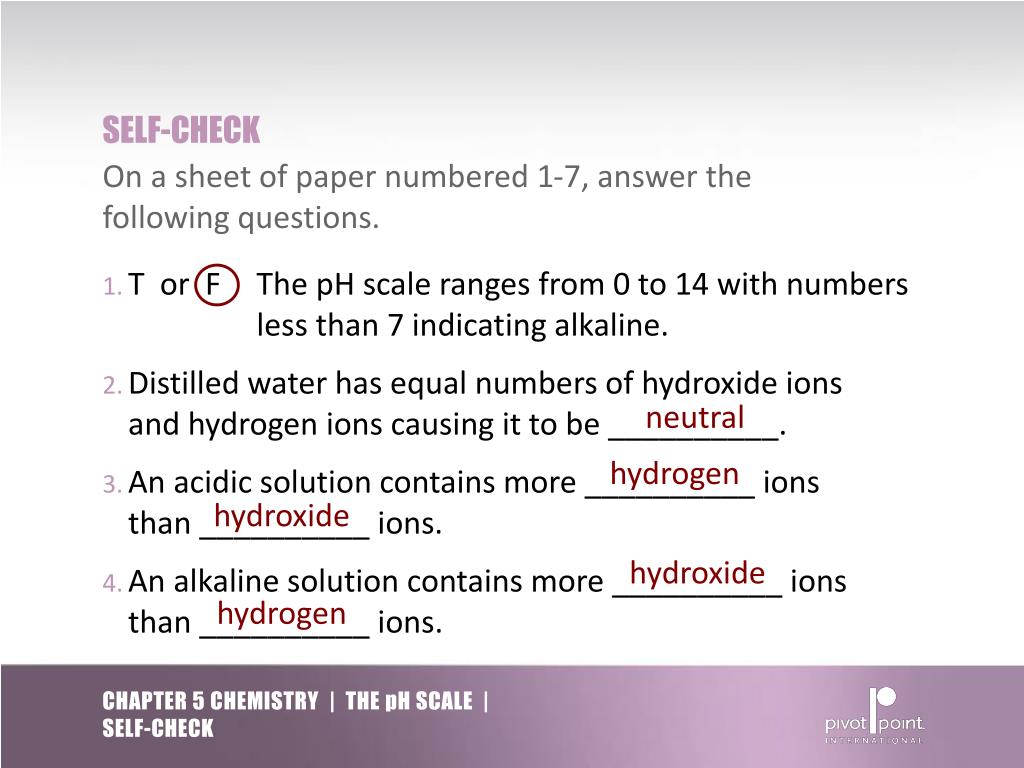 SELF-CHECK
On a sheet of paper numbered 1-7, answer the following questions.

1. T or F The pH scale ranges from 0 to 14 with numbers less than 7 indicating alkaline.

2. Distilled water has equal numbers of hydroxide ions and hydrogen ions causing it to be neutral.

3. An acidic solution contains more hydrogen ions than hydroxide ions.

4. An alkaline solution contains more hydroxide ions than hydrogen ions.

CHAPTER 5 CHEMISTRY | THE pH SCALE | SELF-CHECK

pivot point
INTERNATIONAL